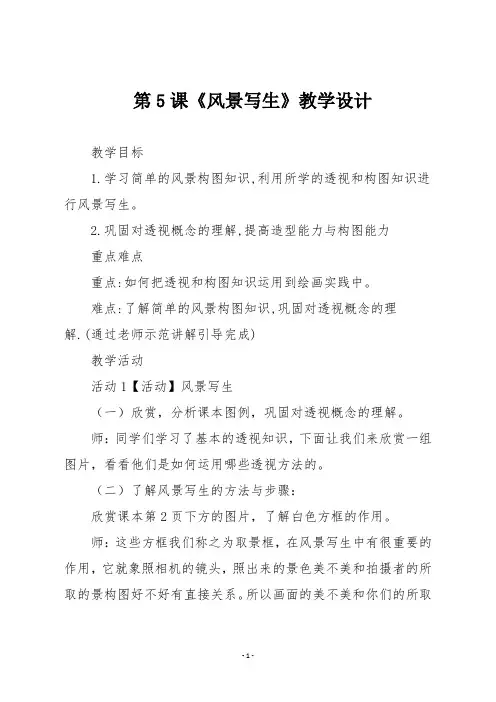 第5课《风景写生》教学设计

教学目标

1.学习简单的风景构图知识,利用所学的透视和构图知识进行风景写生。

2.巩固对透视概念的理解,提高造型能力与构图能力

重点难点

重点:如何把透视和构图知识运用到绘画实践中。

难点:了解简单的风景构图知识,巩固对透视概念的理解.(通过老师示范讲解引导完成)

教学活动

活动1【活动】风景写生

（一）欣赏，分析课本图例，巩固对透视概念的理解。

师：同学们学习了基本的透视知识，下面让我们来欣赏一组图片，看看他们是如何运用哪些透视方法的。

（二）了解风景写生的方法与步骤：

欣赏课本第2页下方的图片，了解白色方框的作用。

师：这些方框我们称之为取景框，在风景写生中有很重要的作用，它就象照相机的镜头，照出来的景色美不美和拍摄者的所取的景构图好不好有直接关系。所以画面的美不美和你们的所取

-1-